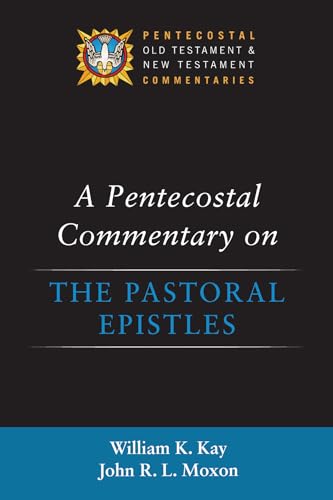 PENTECOSTAL
OLD TESTAMENT &
NEW TESTAMENT
COMMENTARIES

A Pentecostal Commentary on

THE PASTORAL EPISTLES

William K. Kay
John R. L. Moxon